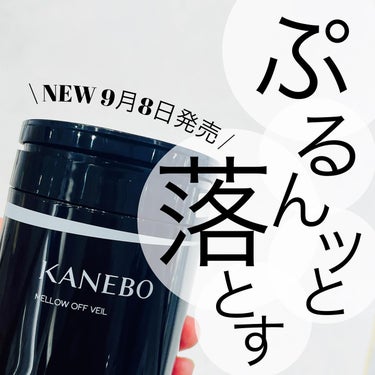 \ NEW 9月8日発売 /

ぷるんッと
落とす

KANEBO
MELLOW OFF VEIL